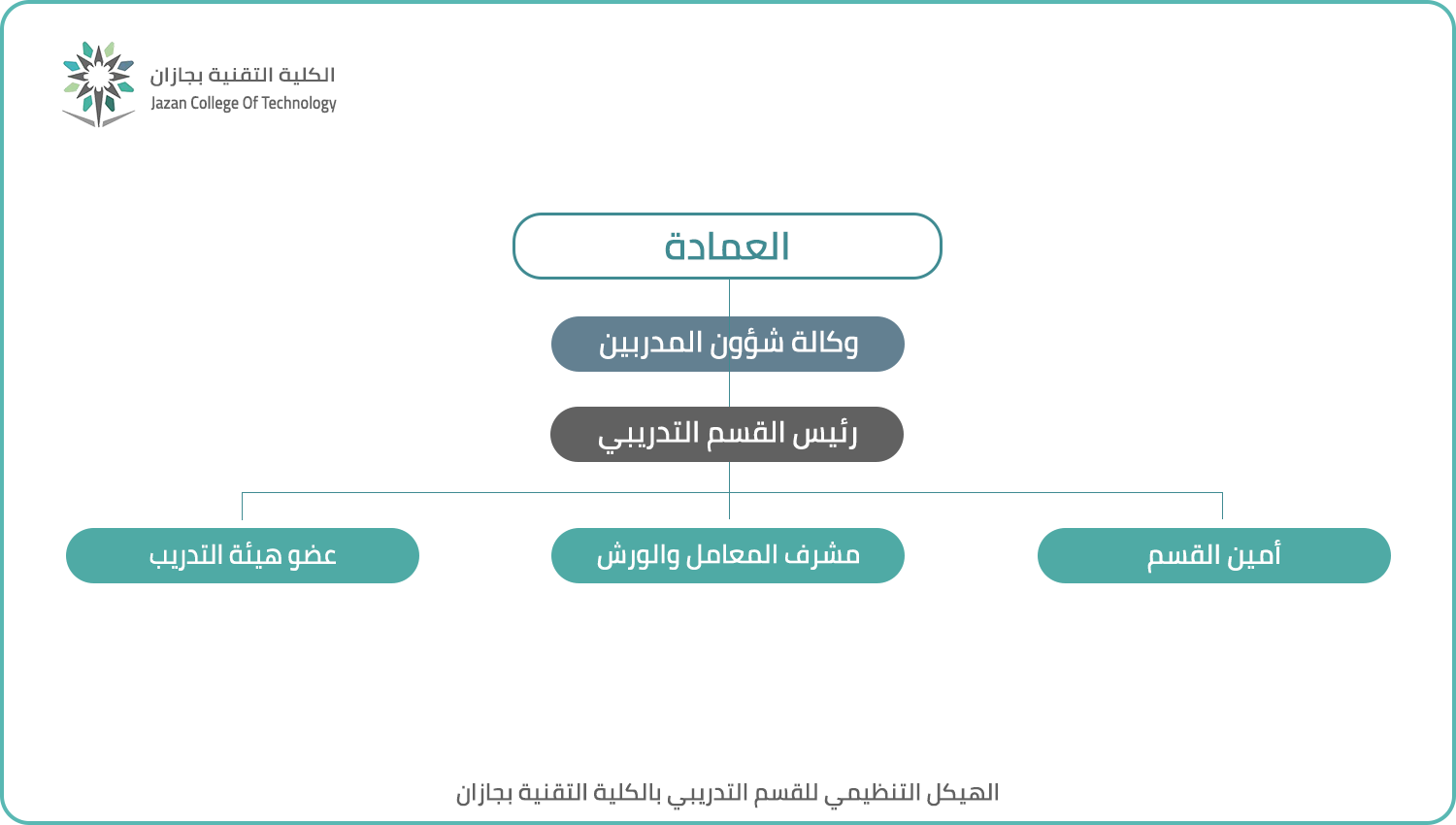 الكلية التقنية بجازان
Jazan College Of Technology

العمادة

وكالة شؤون المدربين

رئيس القسم التدريبي

أمين القسم

مشرف المعامل والورش

عضو هيئة التدريب

الهيكل التنظيمي للقسم التدريبي بالكلية التقنية بجازان